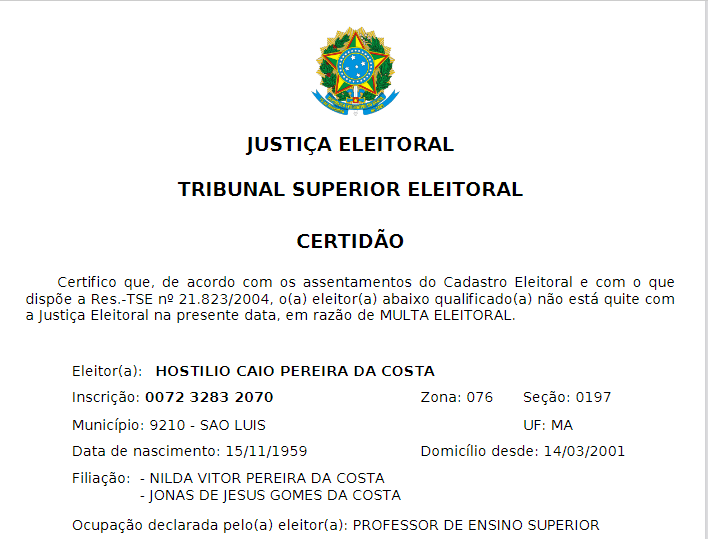 JUSTIÇA ELEITORAL

TRIBUNAL SUPERIOR ELEITORAL

CERTIDÃO

Certifico que, de acordo com os assentamentos do Cadastro Eleitoral e com o que dispõe a Res.-TSE nº 21.823/2004, o(a) eleitor(a) abaixo qualificado(a) não está quite com a Justiça Eleitoral na presente data, em razão de MULTA ELEITORAL.

Eleitor(a): HOSTILIO CAIO PEREIRA DA COSTA

Inscrição: 0072 3283 2070 Zona: 076 Seção: 0197

Município: 9210 - SAO LUIS UF: MA

Data de nascimento: 15/11/1959 Domicílio desde: 14/03/2001

Filiação: - NILDA VITOR PEREIRA DA COSTA
- JONAS DE JESUS GOMES DA COSTA

Ocupação declarada pelo(a) eleitor(a): PROFESSOR DE ENSINO SUPERIOR